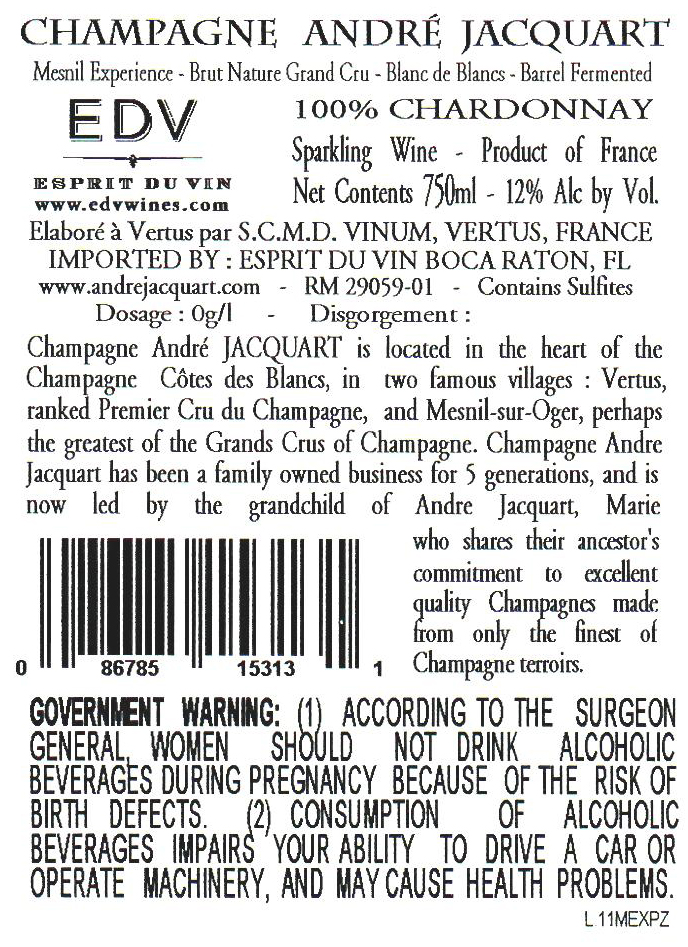 CHAMPAGNE ANDRÉ JACQUART

Mesnil Experience - Brut Nature Grand Cru - Blanc de Blancs - Barrel Fermented

EDV

ESPRIT DU VIN
www.edvwines.com

100% CHARDONNAY

Sparkling Wine - Product of France

Net Contents 750ml - 12% Alc by Vol.

Elaboré à Vertus par S.C.M.D. VINUM, VERTUS, FRANCE

IMPORTED BY : ESPRIT DU VIN BOCA RATON, FL

www.andrejacquart.com - RM 29059-01 - Contains Sulfites

Dosage : 0g/l - Disgorgement :

Champagne André JACQUART is located in the heart of the Champagne Côtes des Blancs, in two famous villages : Vertus, ranked Premier Cru du Champagne, and Mesnil-sur-Oger, perhaps the greatest of the Grands Crus of Champagne. Champagne Andre Jacquart has been a family owned business for 5 generations, and is now led by the grandchild of Andre Jacquart, Marie who shares their ancestor's commitment to excellent quality Champagnes made from only the finest of Champagne terroirs.

0 86785 15313 1

GOVERNMENT WARNING: (1) ACCORDING TO THE SURGEON GENERAL, WOMEN SHOULD NOT DRINK ALCOHOLIC BEVERAGES DURING PREGNANCY BECAUSE OF THE RISK OF BIRTH DEFECTS. (2) CONSUMPTION OF ALCOHOLIC BEVERAGES IMPAIRS YOUR ABILITY TO DRIVE A CAR OR OPERATE MACHINERY, AND MAY CAUSE HEALTH PROBLEMS.

L 11MEXPZ